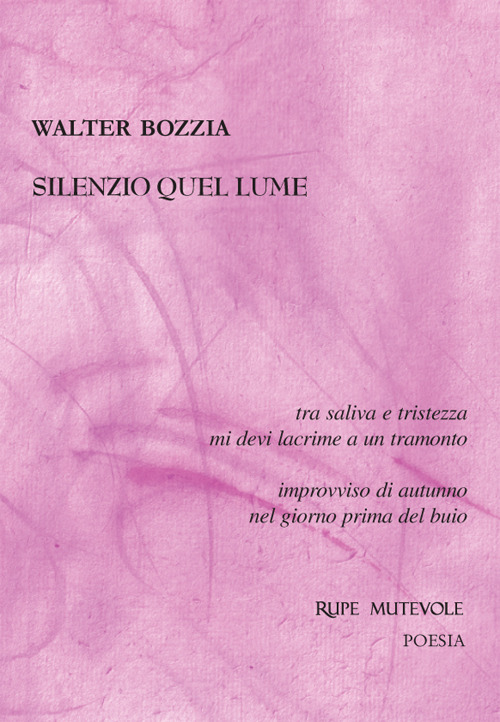 WALTER BOZZIA

SILENZIO QUEL LUME

tra saliva e tristezza
mi devi lacrime a un tramonto

improvviso di autunno
nel giorno prima del buio

RUPE MUTEVOLE
POESIA